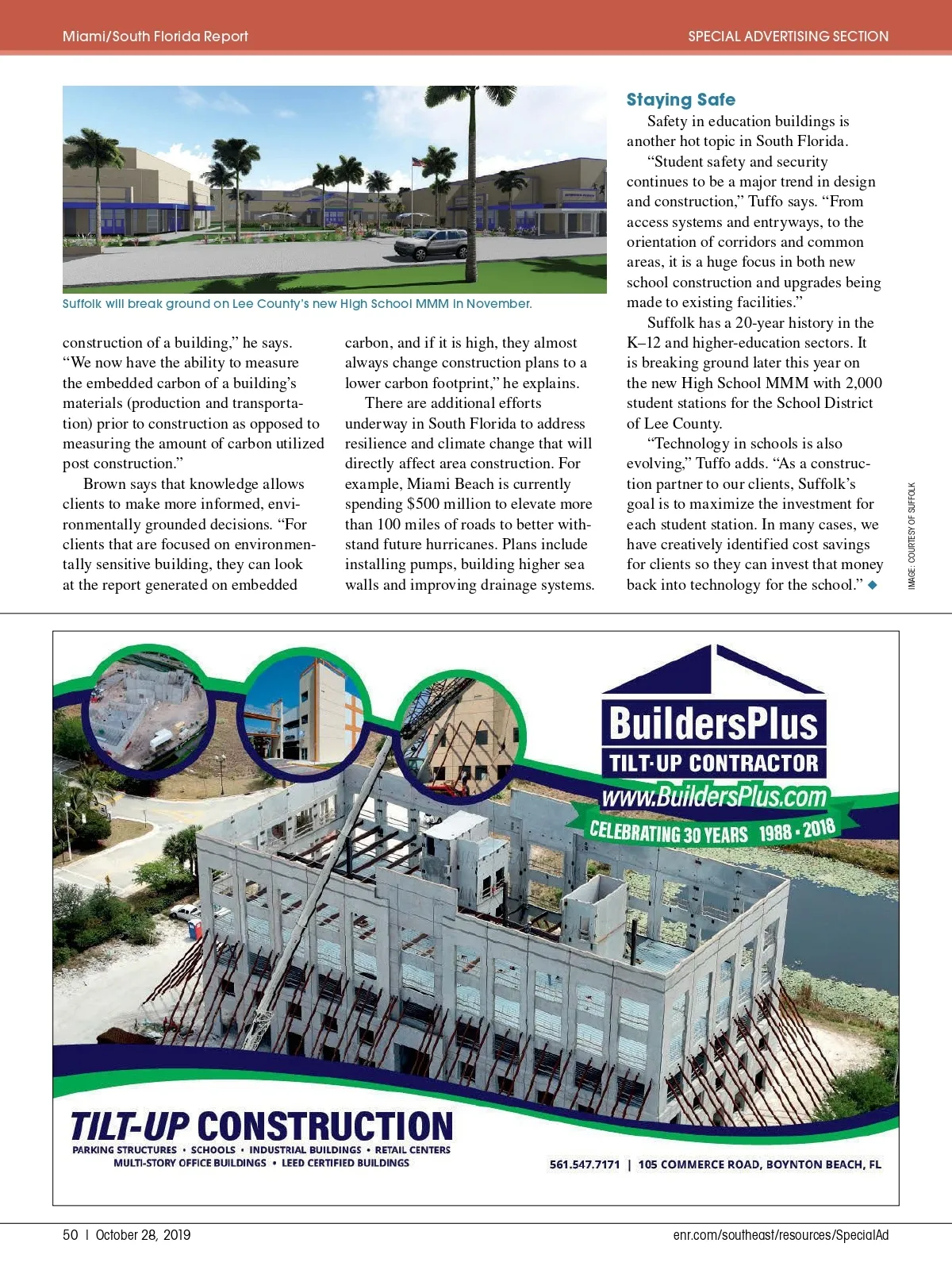 Miami/South Florida Report

SPECIAL ADVERTISING SECTION

Suffolk will break ground on Lee County's new High School MMM in November.

construction of a building," he says. "We now have the ability to measure the embedded carbon of a building's materials (production and transportation) prior to construction as opposed to measuring the amount of carbon utilized post construction."

Brown says that knowledge allows clients to make more informed, environmentally grounded decisions. "For clients that are focused on environmentally sensitive building, they can look at the report generated on embedded carbon, and if it is high, they almost always change construction plans to a lower carbon footprint," he explains.

There are additional efforts underway in South Florida to address resilience and climate change that will directly affect area construction. For example, Miami Beach is currently spending $500 million to elevate more than 100 miles of roads to better withstand future hurricanes. Plans include installing pumps, building higher sea walls and improving drainage systems.

Staying Safe

Safety in education buildings is another hot topic in South Florida.

"Student safety and security continues to be a major trend in design and construction," Tuffo says. "From access systems and entryways, to the orientation of corridors and common areas, it is a huge focus in both new school construction and upgrades being made to existing facilities."

Suffolk has a 20-year history in the K–12 and higher-education sectors. It is breaking ground later this year on the new High School MMM with 2,000 student stations for the School District of Lee County.

"Technology in schools is also evolving," Tuffo adds. "As a construction partner to our clients, Suffolk's goal is to maximize the investment for each student station. In many cases, we have creatively identified cost savings for clients so they can invest that money back into technology for the school." ◆

IMAGE: COURTESY OF SUFFOLK

BuildersPlus
TILT-UP CONTRACTOR
www.BuildersPlus.com
CELEBRATING 30 YEARS 1988 - 2018

TILT-UP CONSTRUCTION
PARKING STRUCTURES • SCHOOLS • INDUSTRIAL BUILDINGS • RETAIL CENTERS
MULTI-STORY OFFICE BUILDINGS • LEED CERTIFIED BUILDINGS

561.547.7171 | 105 COMMERCE ROAD, BOYNTON BEACH, FL

50 | October 28, 2019

enr.com/southeast/resources/SpecialAd